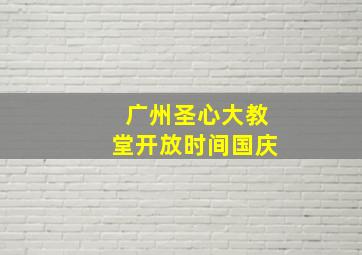 广州圣心大教堂开放时间国庆